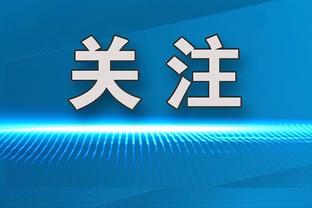 关注